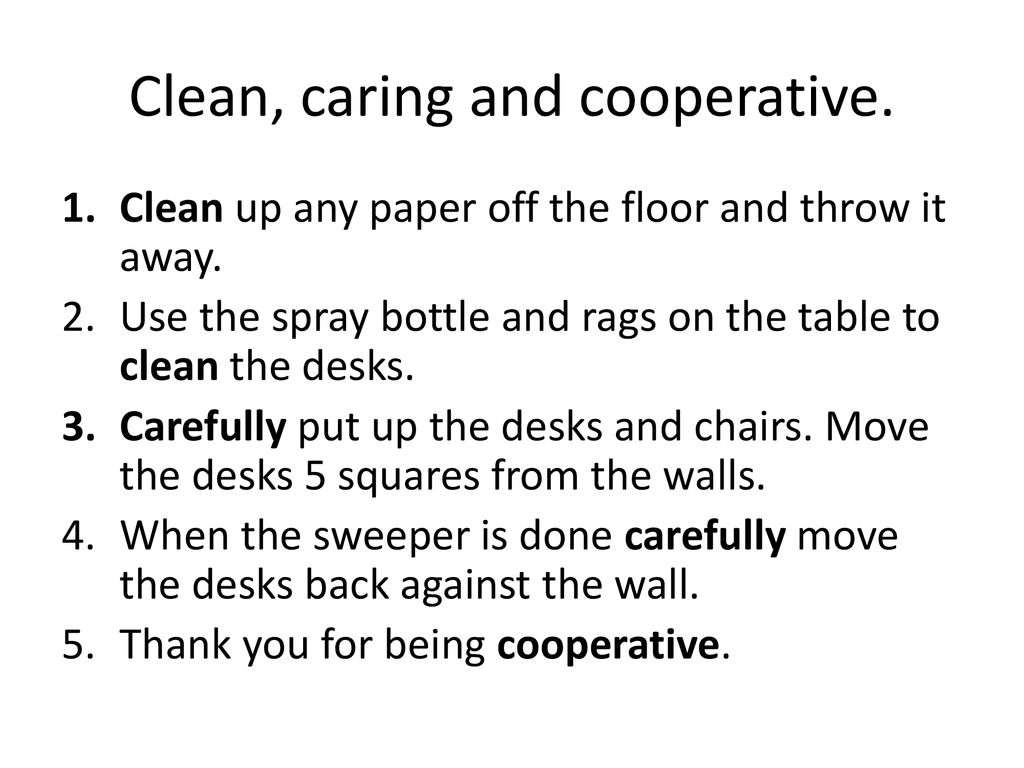 Clean, caring and cooperative.

1. Clean up any paper off the floor and throw it away.
2. Use the spray bottle and rags on the table to clean the desks.
3. Carefully put up the desks and chairs. Move the desks 5 squares from the walls.
4. When the sweeper is done carefully move the desks back against the wall.
5. Thank you for being cooperative.